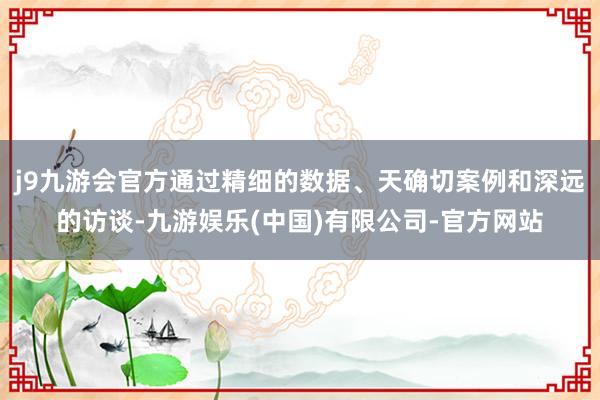 j9九游会官方通过精细的数据、天确切案例和深远的访谈-九游娱乐(中国)有限公司-官方网站